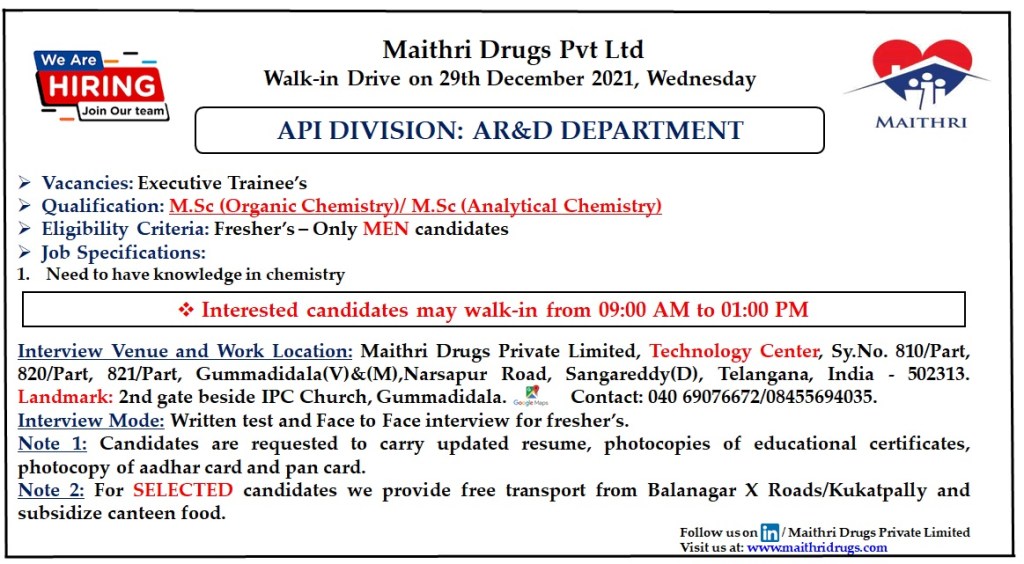 We Are
HIRING
Join Our team

Maithri Drugs Pvt Ltd
Walk-in Drive on 29th December 2021, Wednesday

MAITHRI

API DIVISION: AR&D DEPARTMENT

➢ Vacancies: Executive Trainee's
➢ Qualification: M.Sc (Organic Chemistry)/ M.Sc (Analytical Chemistry)
➢ Eligibility Criteria: Fresher's – Only MEN candidates
➢ Job Specifications:
1. Need to have knowledge in chemistry

❖ Interested candidates may walk-in from 09:00 AM to 01:00 PM

Interview Venue and Work Location: Maithri Drugs Private Limited, Technology Center, Sy.No. 810/Part, 820/Part, 821/Part, Gummadidala(V)&(M),Narsapur Road, Sangareddy(D), Telangana, India - 502313.
Landmark: 2nd gate beside IPC Church, Gummadidala. Google Maps Contact: 040 69076672/08455694035.
Interview Mode: Written test and Face to Face interview for fresher's.
Note 1: Candidates are requested to carry updated resume, photocopies of educational certificates, photocopy of aadhar card and pan card.
Note 2: For SELECTED candidates we provide free transport from Balanagar X Roads/Kukatpally and subsidize canteen food.

Follow us on in / Maithri Drugs Private Limited
Visit us at: www.maithridrugs.com